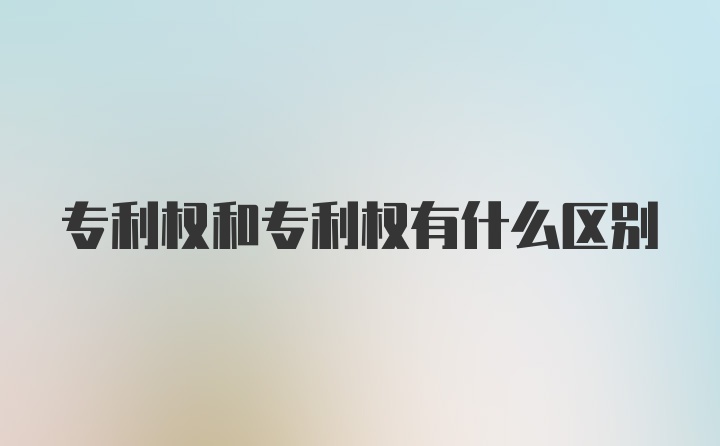 专利权和专利权有什么区别